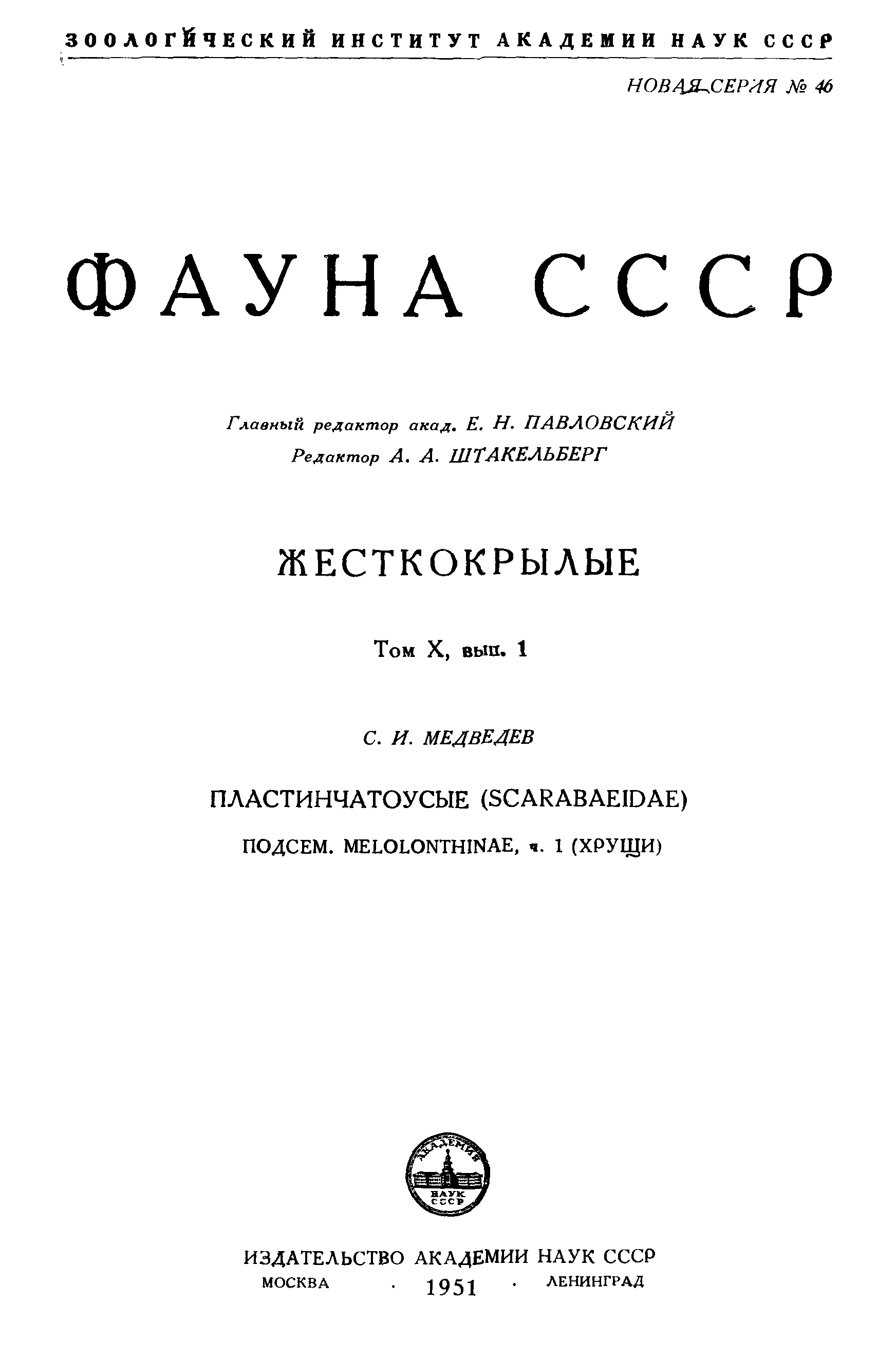 ЗООЛОГИЧЕСКИЙ ИНСТИТУТ АКАДЕМИИ НАУК СССР

НОВАЯ СЕРИЯ № 46

ФАУНА СССР

Главный редактор акад. Е. Н. ПАВЛОВСКИЙ
Редактор А. А. ШТАКЕЛЬБЕРГ

ЖЕСТКОКРЫЛЫЕ

Том X, вып. 1

С. И. МЕДВЕДЕВ

ПЛАСТИНЧАТОУСЫЕ (SCARABAEIDAE)

ПОДСЕМ. MELOLONTHINAE, ч. 1 (ХРУЩИ)

АКАДЕМИЯ НАУК СССР

ИЗДАТЕЛЬСТВО АКАДЕМИИ НАУК СССР
МОСКВА · 1951 · ЛЕНИНГРАД